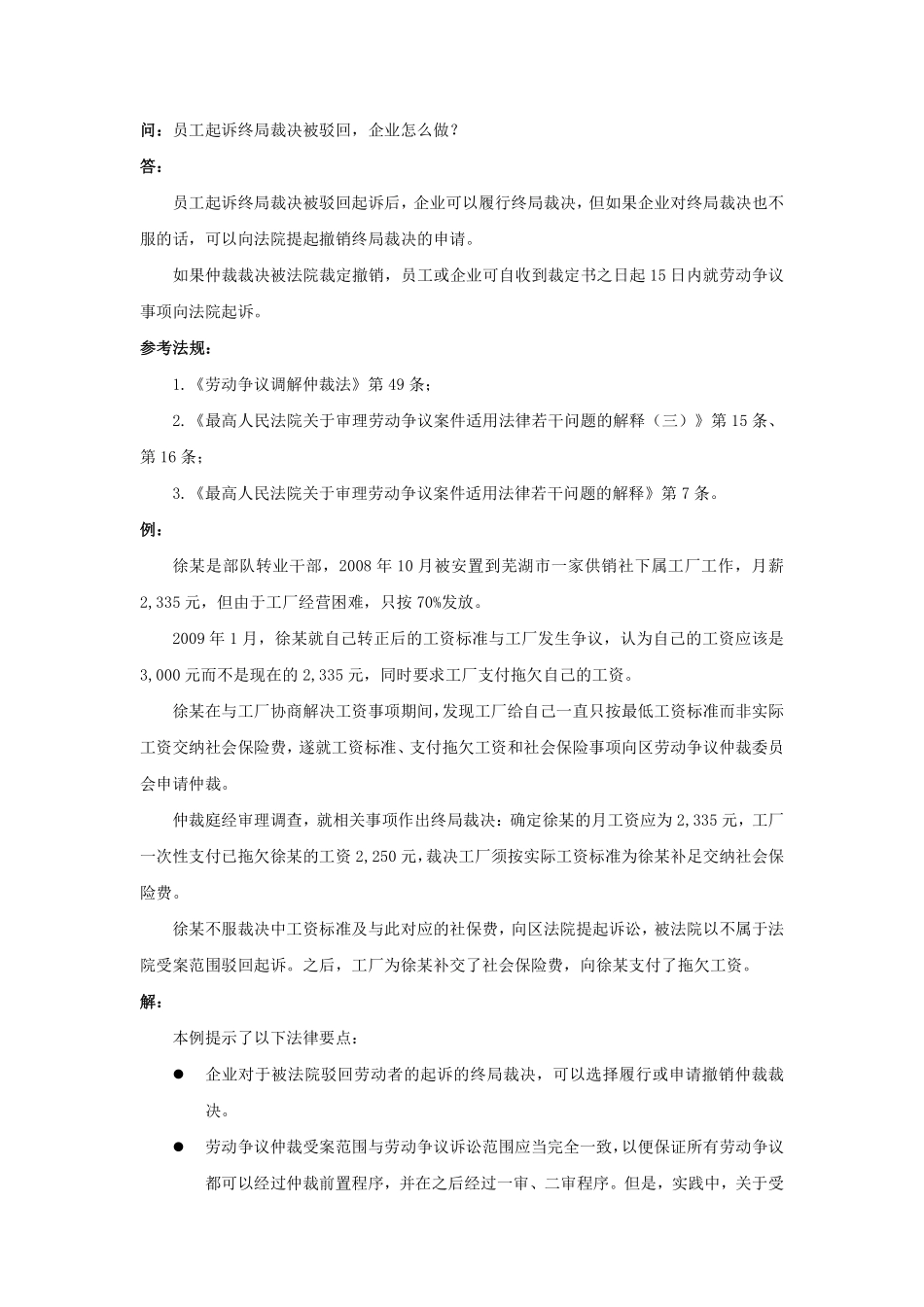 问：员工起诉终局裁决被驳回，企业怎么做？

答：

员工起诉终局裁决被驳回起诉后，企业可以履行终局裁决，但如果企业对终局裁决也不服的话，可以向法院提起撤销终局裁决的申请。

如果仲裁裁决被法院裁定撤销，员工或企业可自收到裁定书之日起15日内就劳动争议事项向法院起诉。

参考法规：

1.《劳动争议调解仲裁法》第49条；

2.《最高人民法院关于审理劳动争议案件适用法律若干问题的解释（三）》第15条、第16条；

3.《最高人民法院关于审理劳动争议案件适用法律若干问题的解释》第7条。

例：

徐某是部队转业干部，2008年10月被安置到芜湖市一家供销社下属工厂工作，月薪2,335元，但由于工厂经营困难，只按70%发放。

2009年1月，徐某就自己转正后的工资标准与工厂发生争议，认为自己的工资应该是3,000元而不是现在的2,335元，同时要求工厂支付拖欠自己的工资。

徐某在与工厂协商解决工资事项期间，发现工厂给自己一直只按最低工资标准而非实际工资交纳社会保险费，遂就工资标准、支付拖欠工资和社会保险事项向区劳动争议仲裁委员会申请仲裁。

仲裁庭经审理调查，就相关事项作出终局裁决：确定徐某的月工资应为2,335元，工厂一次性支付已拖欠徐某的工资2,250元，裁决工厂须按实际工资标准为徐某补足交纳社会保险费。

徐某不服裁决中工资标准及与此对应的社保费，向区法院提起诉讼，被法院以不属于法院受案范围驳回起诉。之后，工厂为徐某补交了社会保险费，向徐某支付了拖欠工资。

解：

本例提示了以下法律要点：

● 企业对于被法院驳回劳动者的起诉的终局裁决，可以选择履行或申请撤销仲裁裁决。

● 劳动争议仲裁受案范围与劳动争议诉讼范围应当完全一致，以便保证所有劳动争议都可以经过仲裁前置程序，并在之后经过一审、二审程序。但是，实践中，关于受